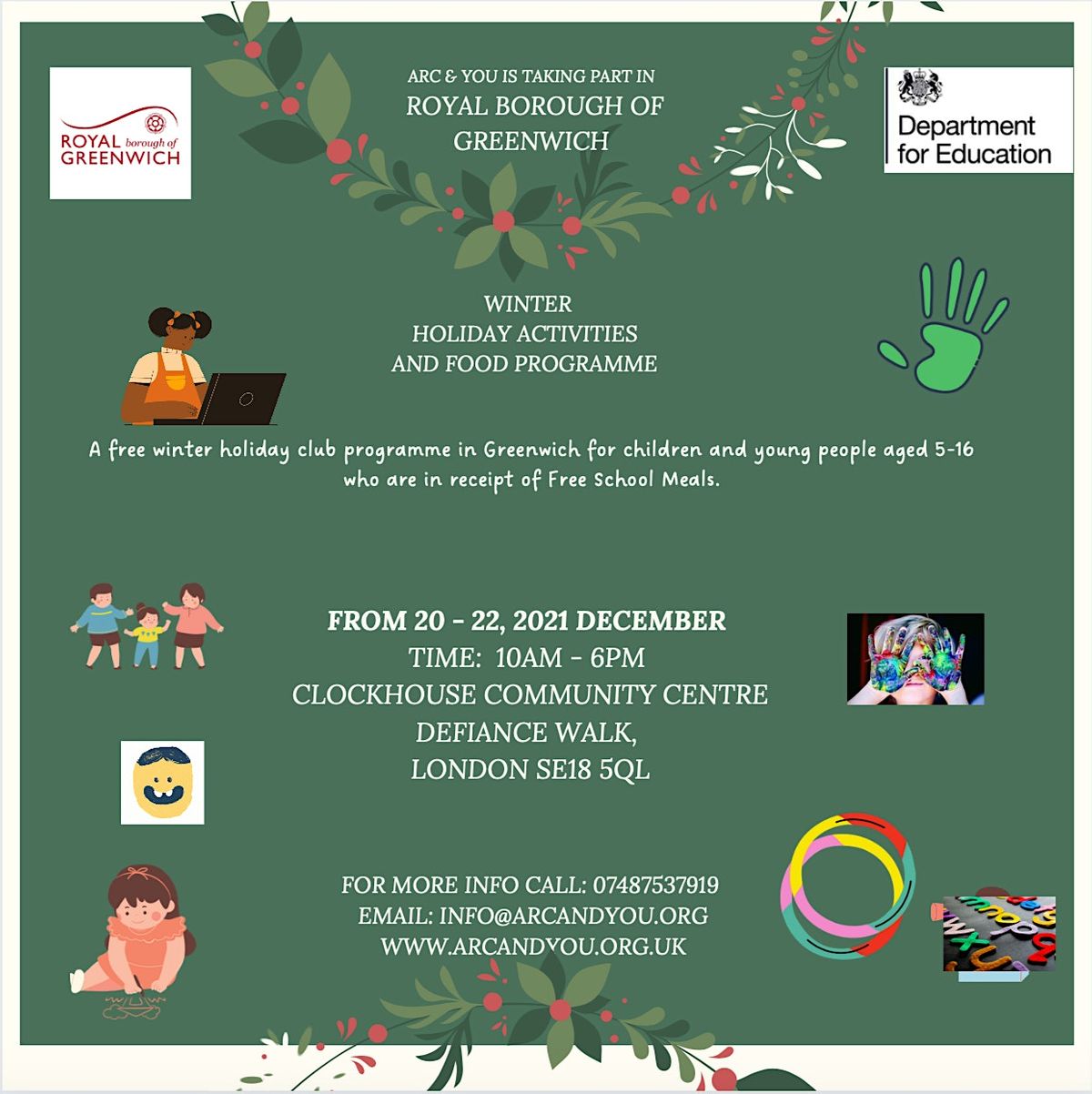 ROYAL borough of GREENWICH

ARC & YOU IS TAKING PART IN
ROYAL BOROUGH OF GREENWICH

Department for Education

WINTER
HOLIDAY ACTIVITIES
AND FOOD PROGRAMME

A free winter holiday club programme in Greenwich for children and young people aged 5-16 who are in receipt of Free School Meals.

FROM 20 - 22, 2021 DECEMBER
TIME: 10AM - 6PM
CLOCKHOUSE COMMUNITY CENTRE
DEFIANCE WALK,
LONDON SE18 5QL

FOR MORE INFO CALL: 07487537919
EMAIL: INFO@ARCANDYOU.ORG
WWW.ARCANDYOU.ORG.UK